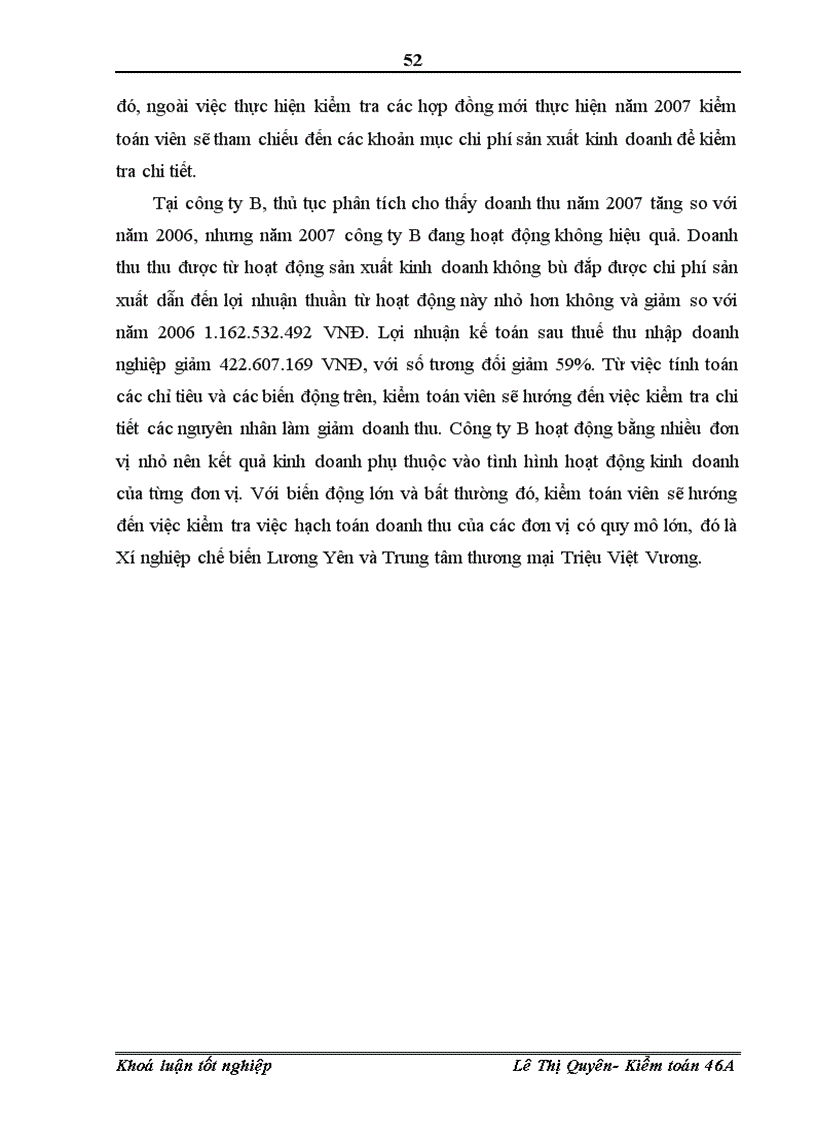 52

đó, ngoài việc thực hiện kiểm tra các hợp đồng mới thực hiện năm 2007 kiểm toán viên sẽ tham chiếu đến các khoản mục chi phí sản xuất kinh doanh để kiểm tra chi tiết.

Tại công ty B, thủ tục phân tích cho thấy doanh thu năm 2007 tăng so với năm 2006, nhưng năm 2007 công ty B đang hoạt động không hiệu quả. Doanh thu thu được từ hoạt động sản xuất kinh doanh không bù đắp được chi phí sản xuất dẫn đến lợi nhuận thuần từ hoạt động này nhỏ hơn không và giảm so với năm 2006 1.162.532.492 VNĐ. Lợi nhuận kế toán sau thuế thu nhập doanh nghiệp giảm 422.607.169 VNĐ, với số tương đối giảm 59%. Từ việc tính toán các chỉ tiêu và các biến động trên, kiểm toán viên sẽ hướng đến việc kiểm tra chi tiết các nguyên nhân làm giảm doanh thu. Công ty B hoạt động bằng nhiều đơn vị nhỏ nên kết quả kinh doanh phụ thuộc vào tình hình hoạt động kinh doanh của từng đơn vị. Với biến động lớn và bất thường đó, kiểm toán viên sẽ hướng đến việc kiểm tra việc hạch toán doanh thu của các đơn vị có quy mô lớn, đó là Xí nghiệp chế biến Lương Yên và Trung tâm thương mại Triệu Việt Vương.

Khoá luận tốt nghiệp

Lê Thị Quyên- Kiểm toán 46A